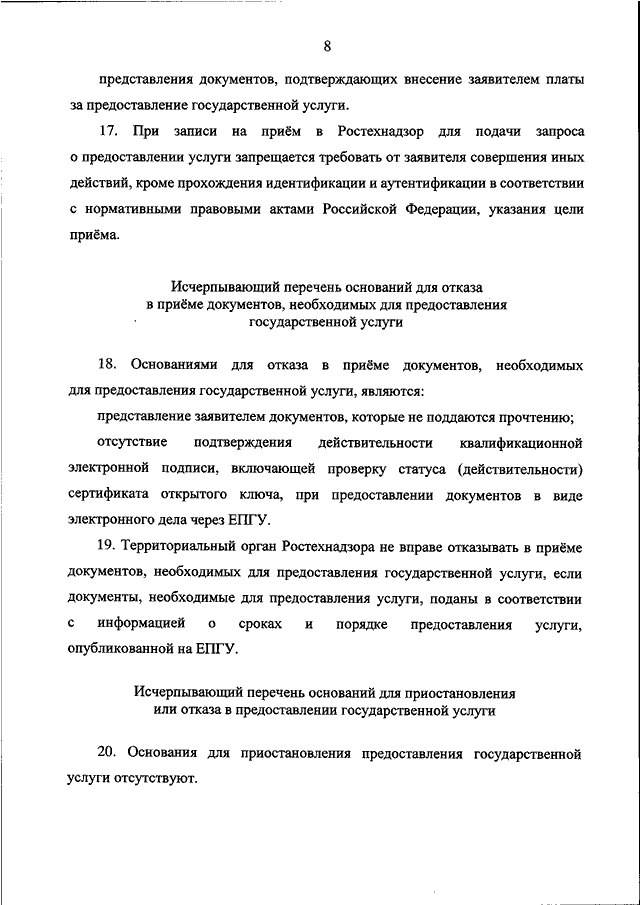 8

представления документов, подтверждающих внесение заявителем платы за предоставление государственной услуги.

17. При записи на приём в Ростехнадзор для подачи запроса о предоставлении услуги запрещается требовать от заявителя совершения иных действий, кроме прохождения идентификации и аутентификации в соответствии с нормативными правовыми актами Российской Федерации, указания цели приёма.

Исчерпывающий перечень оснований для отказа в приёме документов, необходимых для предоставления государственной услуги

18. Основаниями для отказа в приёме документов, необходимых для предоставления государственной услуги, являются:

представление заявителем документов, которые не поддаются прочтению;

отсутствие подтверждения действительности квалификационной электронной подписи, включающей проверку статуса (действительности) сертификата открытого ключа, при предоставлении документов в виде электронного дела через ЕПГУ.

19. Территориальный орган Ростехнадзора не вправе отказывать в приёме документов, необходимых для предоставления государственной услуги, если документы, необходимые для предоставления услуги, поданы в соответствии с информацией о сроках и порядке предоставления услуги, опубликованной на ЕПГУ.

Исчерпывающий перечень оснований для приостановления или отказа в предоставлении государственной услуги

20. Основания для приостановления предоставления государственной услуги отсутствуют.